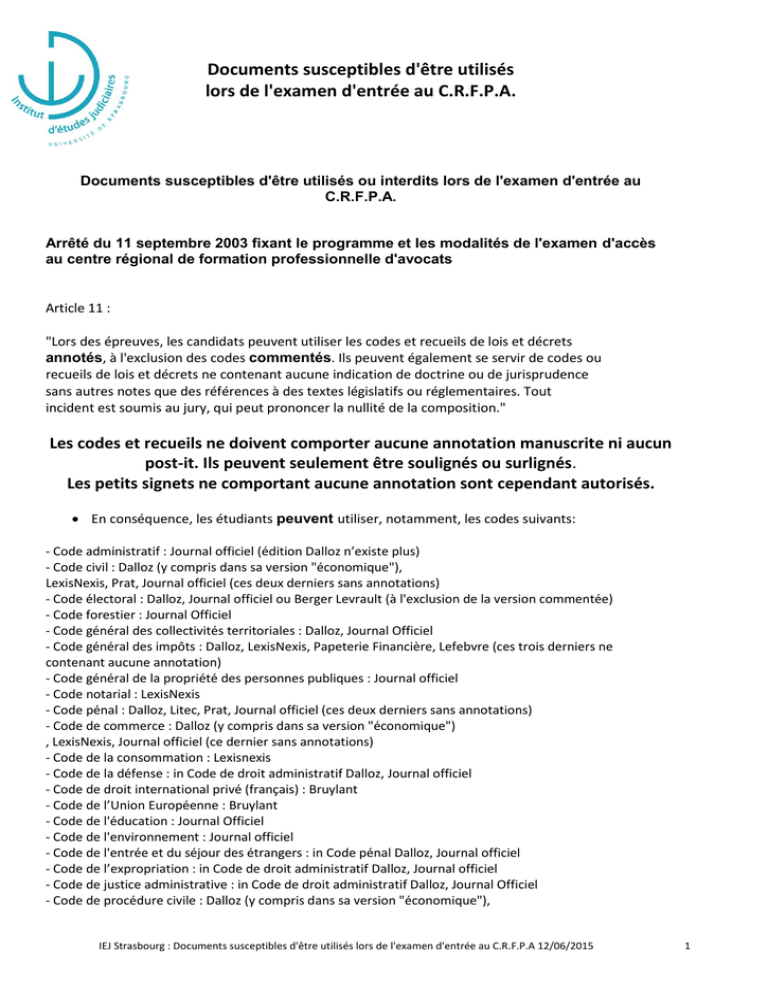 Institut d'études judiciaires
UNIVERSITÉ DE STRASBOURG

Documents susceptibles d'être utilisés lors de l'examen d'entrée au C.R.F.P.A.

Documents susceptibles d'être utilisés ou interdits lors de l'examen d'entrée au C.R.F.P.A.

Arrêté du 11 septembre 2003 fixant le programme et les modalités de l'examen d'accès au centre régional de formation professionnelle d'avocats

Article 11 :

"Lors des épreuves, les candidats peuvent utiliser les codes et recueils de lois et décrets annotés, à l'exclusion des codes commentés. Ils peuvent également se servir de codes ou recueils de lois et décrets ne contenant aucune indication de doctrine ou de jurisprudence sans autres notes que des références à des textes législatifs ou réglementaires. Tout incident est soumis au jury, qui peut prononcer la nullité de la composition."

Les codes et recueils ne doivent comporter aucune annotation manuscrite ni aucun post-it. Ils peuvent seulement être soulignés ou surlignés.
Les petits signets ne comportant aucune annotation sont cependant autorisés.

• En conséquence, les étudiants peuvent utiliser, notamment, les codes suivants:

- Code administratif : Journal officiel (édition Dalloz n'existe plus)
- Code civil : Dalloz (y compris dans sa version "économique"),
LexisNexis, Prat, Journal officiel (ces deux derniers sans annotations)
- Code électoral : Dalloz, Journal officiel ou Berger Levrault (à l'exclusion de la version commentée)
- Code forestier : Journal Officiel
- Code général des collectivités territoriales : Dalloz, Journal Officiel
- Code général des impôts : Dalloz, LexisNexis, Papeterie Financière, Lefebvre (ces trois derniers ne contenant aucune annotation)
- Code général de la propriété des personnes publiques : Journal officiel
- Code notarial : LexisNexis
- Code pénal : Dalloz, Litec, Prat, Journal officiel (ces deux derniers sans annotations)
- Code de commerce : Dalloz (y compris dans sa version "économique")
, LexisNexis, Journal officiel (ce dernier sans annotations)
- Code de la consommation : Lexisnexis
- Code de la défense : in Code de droit administratif Dalloz, Journal officiel
- Code de droit international privé (français) : Bruylant
- Code de l'Union Européenne : Bruylant
- Code de l'éducation : Journal Officiel
- Code de l'environnement : Journal officiel
- Code de l'entrée et du séjour des étrangers : in Code pénal Dalloz, Journal officiel
- Code de l'expropriation : in Code de droit administratif Dalloz, Journal officiel
- Code de justice administrative : in Code de droit administratif Dalloz, Journal Officiel
- Code de procédure civile : Dalloz (y compris dans sa version "économique"),

IEJ Strasbourg : Documents susceptibles d'être utilisés lors de l'examen d'entrée au C.R.F.P.A 12/06/2015 1